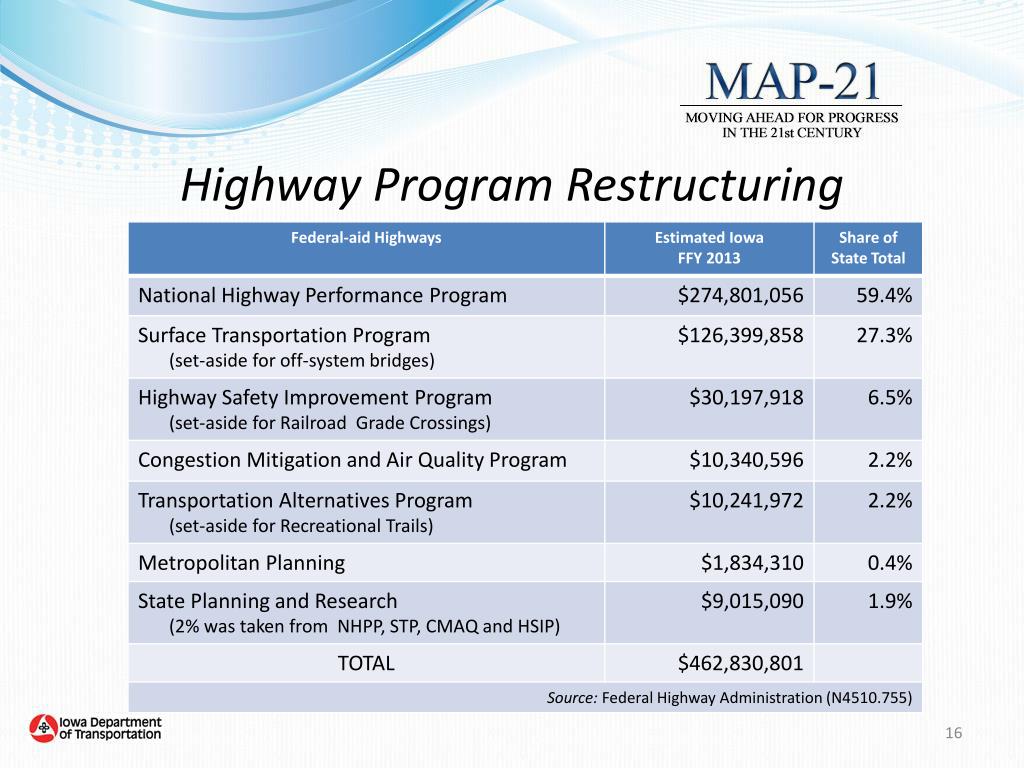 MAP-21
MOVING AHEAD FOR PROGRESS IN THE 21st CENTURY

Highway Program Restructuring

| Federal-aid Highways | Estimated Iowa FFY 2013 | Share of State Total |
|---|---|---|
| National Highway Performance Program | \$274,801,056 | 59.4% |
| Surface Transportation Program (set-aside for off-system bridges) | \$126,399,858 | 27.3% |
| Highway Safety Improvement Program (set-aside for Railroad Grade Crossings) | \$30,197,918 | 6.5% |
| Congestion Mitigation and Air Quality Program | \$10,340,596 | 2.2% |
| Transportation Alternatives Program (set-aside for Recreational Trails) | \$10,241,972 | 2.2% |
| Metropolitan Planning | \$1,834,310 | 0.4% |
| State Planning and Research (2% was taken from NHPP, STP, CMAQ and HSIP) | \$9,015,090 | 1.9% |
| TOTAL | \$462,830,801 | |

Source: Federal Highway Administration (N4510.755)

Iowa Department of Transportation

16